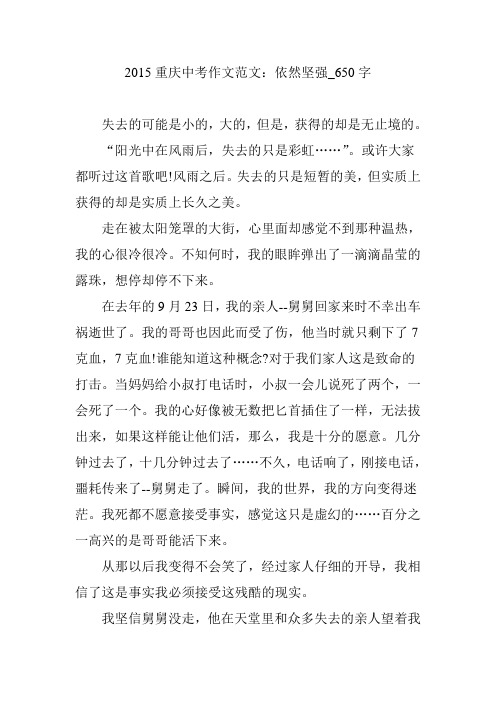 2015 重庆中考作文范文：依然坚强_650 字

失去的可能是小的，大的，但是，获得的却是无止境的。

“阳光中在风雨后，失去的只是彩虹……”。或许大家都听过这首歌吧!风雨之后。失去的只是短暂的美，但实质上获得的却是实质上长久之美。

走在被太阳笼罩的大街，心里面却感觉不到那种温热，我的心很冷很冷。不知何时，我的眼眸弹出了一滴滴晶莹的露珠，想停却停不下来。

在去年的 9 月 23 日，我的亲人--舅舅回家来时不幸出车祸逝世了。我的哥哥也因此而受了伤，他当时就只剩下了 7 克血，7 克血!谁能知道这种概念?对于我们家人这是致命的打击。当妈妈给小叔打电话时，小叔一会儿说死了两个，一会死了一个。我的心好像被无数把匕首插住了一样，无法拔出来，如果这样能让他们活，那么，我是十分的愿意。几分钟过去了，十几分钟过去了……不久，电话响了，刚接电话，噩耗传来了--舅舅走了。瞬间，我的世界，我的方向变得迷茫。我死都不愿意接受事实，感觉这只是虚幻的……百分之一高兴的是哥哥能活下来。

从那以后我变得不会笑了，经过家人仔细的开导，我相信了这是事实我必须接受这残酷的现实。

我坚信舅舅没走，他在天堂里和众多失去的亲人望着我